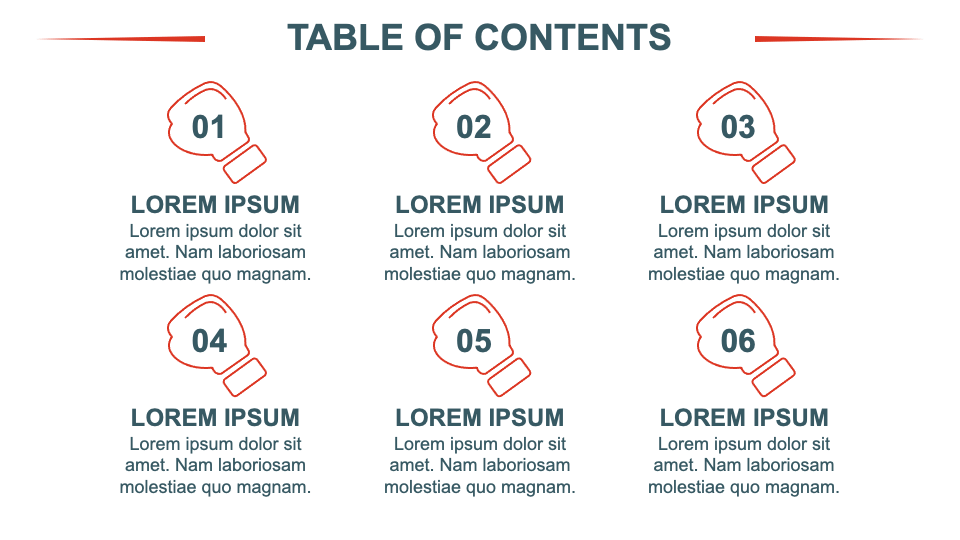 TABLE OF CONTENTS

01

LOREM IPSUM
Lorem ipsum dolor sit amet. Nam laboriosam molestiae quo magnam.

02

LOREM IPSUM
Lorem ipsum dolor sit amet. Nam laboriosam molestiae quo magnam.

03

LOREM IPSUM
Lorem ipsum dolor sit amet. Nam laboriosam molestiae quo magnam.

04

LOREM IPSUM
Lorem ipsum dolor sit amet. Nam laboriosam molestiae quo magnam.

05

LOREM IPSUM
Lorem ipsum dolor sit amet. Nam laboriosam molestiae quo magnam.

06

LOREM IPSUM
Lorem ipsum dolor sit amet. Nam laboriosam molestiae quo magnam.